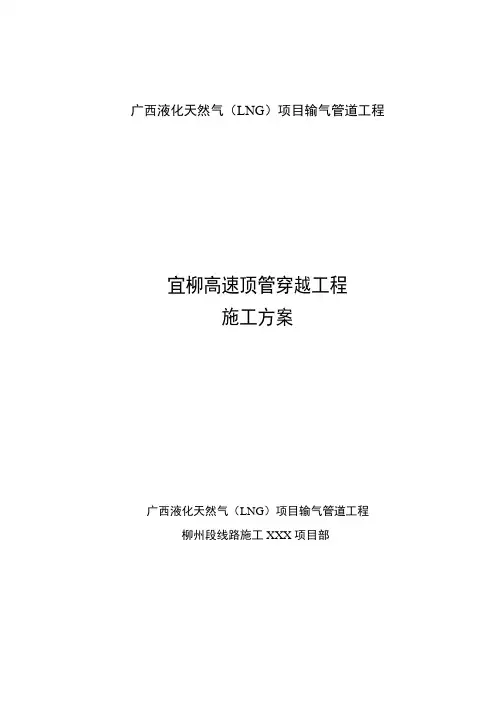 广西液化天然气（LNG）项目输气管道工程

宜柳高速顶管穿越工程
施工方案

广西液化天然气（LNG）项目输气管道工程
柳州段线路施工XXX项目部